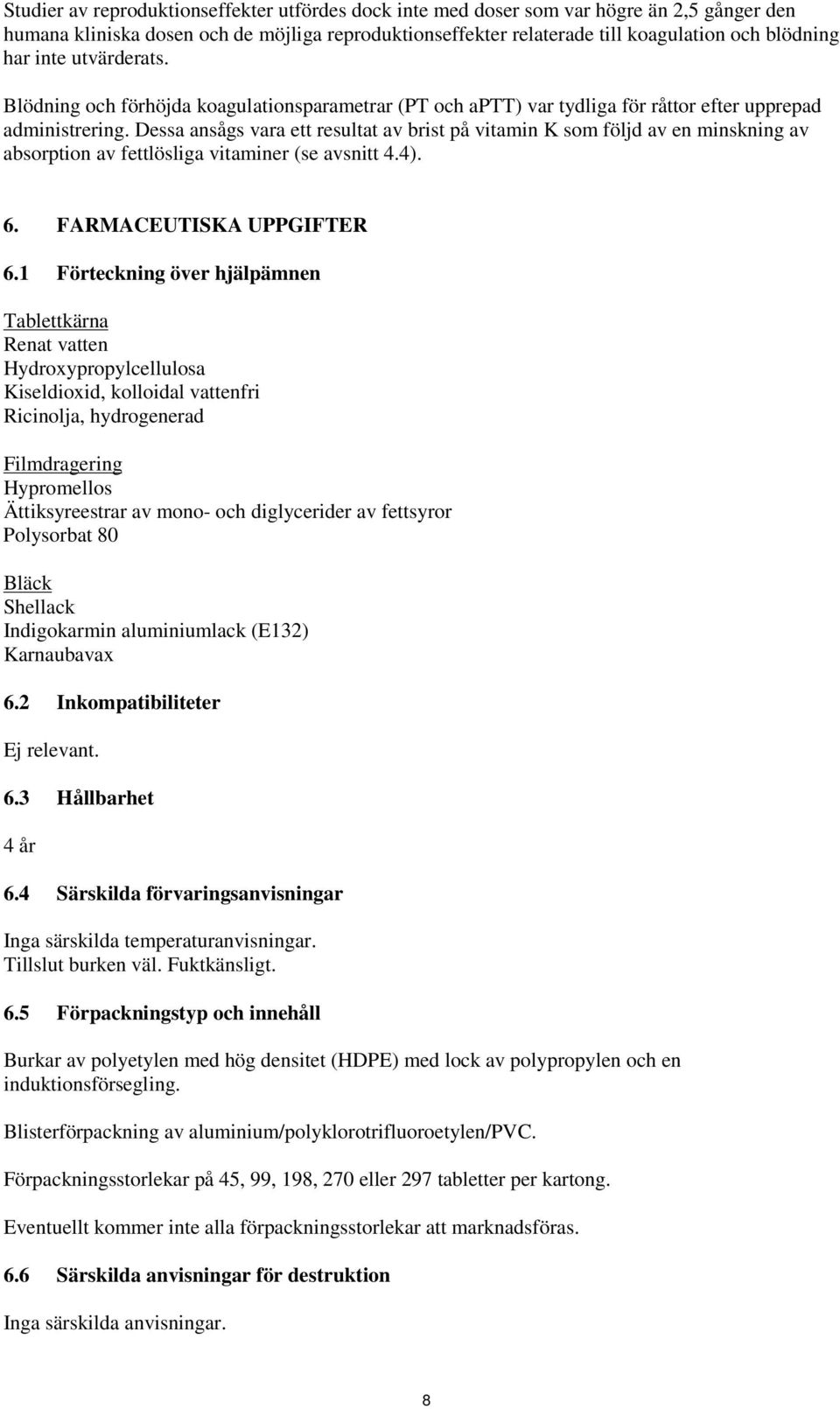 Studier av reproduktionseffekter utfördes dock inte med doser som var högre än 2,5 gånger den humana kliniska dosen och de möjliga reproduktionseffekter relaterade till koagulation och blödning har inte utvärderats.

Blödning och förhöjda koagulationsparametrar (PT och aPTT) var tydliga för råttor efter upprepad administrering. Dessa ansågs vara ett resultat av brist på vitamin K som följd av en minskning av absorption av fettlösliga vitaminer (se avsnitt 4.4).

6. FARMACEUTISKA UPPGIFTER

6.1 Förteckning över hjälpämnen

Tablettkärna
Renat vatten
Hydroxypropylcellulosa
Kiseldioxid, kolloidal vattenfri
Ricinolja, hydrogenerad

Filmdragering
Hypromellos
Ättiksyreestrar av mono- och diglycerider av fettsyror
Polysorbat 80

Bläck
Shellack
Indigokarmin aluminiumlack (E132)
Karnaubavax

6.2 Inkompatibiliteter

Ej relevant.

6.3 Hållbarhet

4 år

6.4 Särskilda förvaringsanvisningar

Inga särskilda temperaturanvisningar.
Tillslut burken väl. Fuktkänsligt.

6.5 Förpackningstyp och innehåll

Burkar av polyetylen med hög densitet (HDPE) med lock av polypropylen och en induktionsförsegling.

Blisterförpackning av aluminium/polyklorotrifluoroetylen/PVC.

Förpackningsstorlekar på 45, 99, 198, 270 eller 297 tabletter per kartong.

Eventuellt kommer inte alla förpackningsstorlekar att marknadsföras.

6.6 Särskilda anvisningar för destruktion

Inga särskilda anvisningar.

8